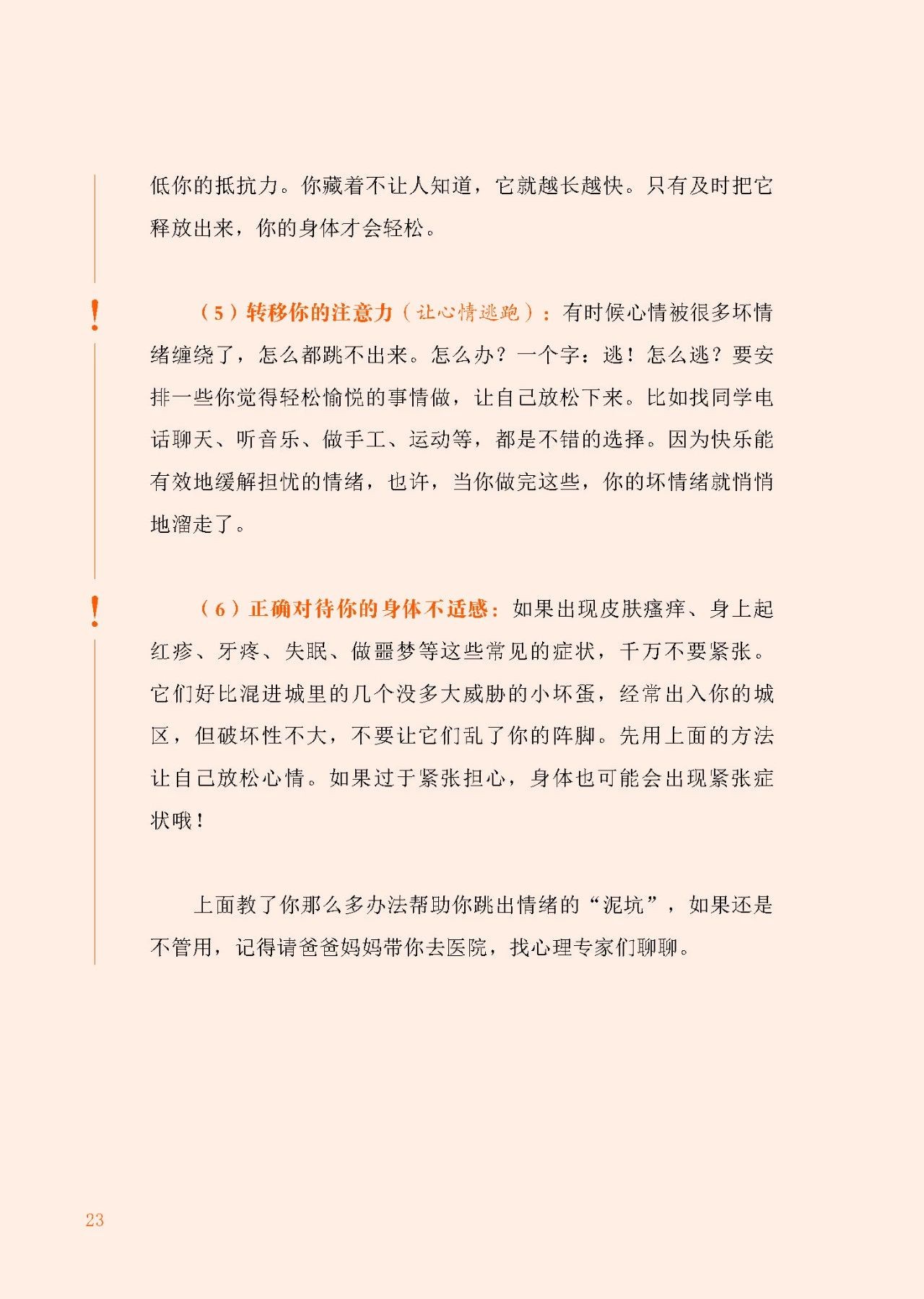 低你的抵抗力。你藏着不让人知道，它就越长越快。只有及时把它释放出来，你的身体才会轻松。

!

（5）转移你的注意力（让心情逃跑）：有时候心情被很多坏情绪缠绕了，怎么都跳不出来。怎么办？一个字：逃！怎么逃？要安排一些你觉得轻松愉悦的事情做，让自己放松下来。比如找同学电话聊天、听音乐、做手工、运动等，都是不错的选择。因为快乐能有效地缓解担忧的情绪，也许，当你做完这些，你的坏情绪就悄悄地溜走了。

!

（6）正确对待你的身体不适感：如果出现皮肤瘙痒、身上起红疹、牙疼、失眠、做噩梦等这些常见的症状，千万不要紧张。它们好比混进城里的几个没多大威胁的小坏蛋，经常出入你的城区，但破坏性不大，不要让它们乱了你的阵脚。先用上面的方法让自己放松心情。如果过于紧张担心，身体也可能会出现紧张症状哦！

上面教了你那么多办法帮助你跳出情绪的“泥坑”，如果还是不管用，记得请爸爸妈妈带你去医院，找心理专家们聊聊。

23